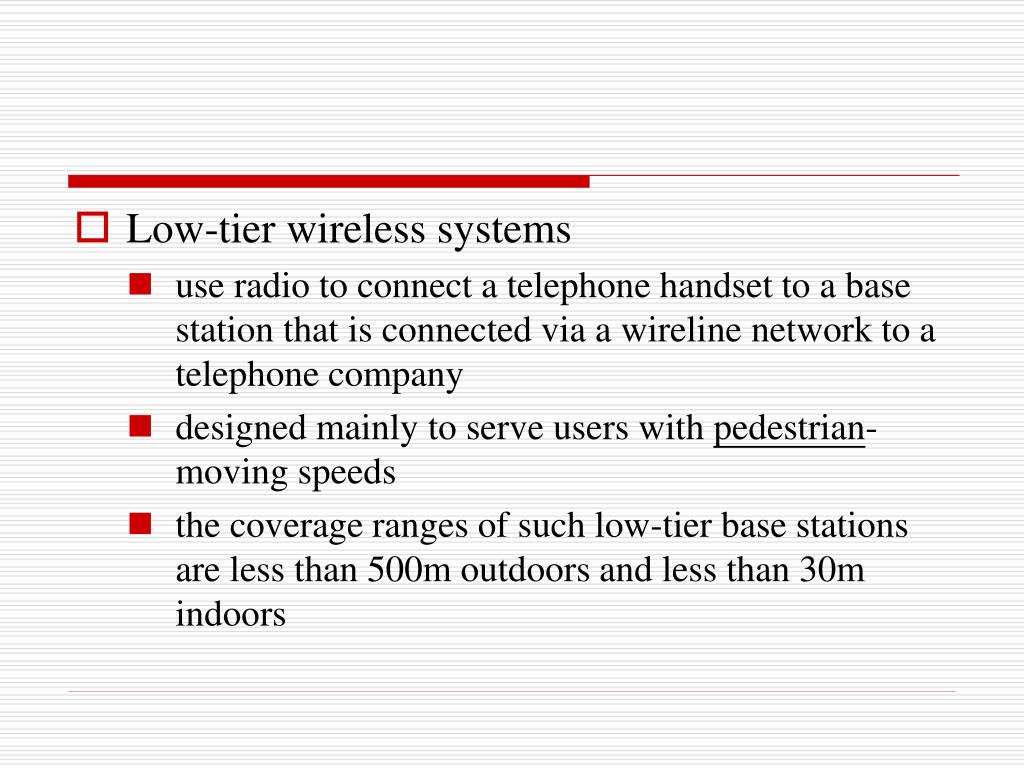 Low-tier wireless systems

use radio to connect a telephone handset to a base station that is connected via a wireline network to a telephone company

designed mainly to serve users with pedestrian-moving speeds

the coverage ranges of such low-tier base stations are less than 500m outdoors and less than 30m indoors